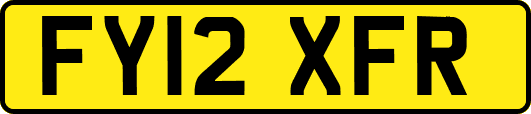 FY12 XFR